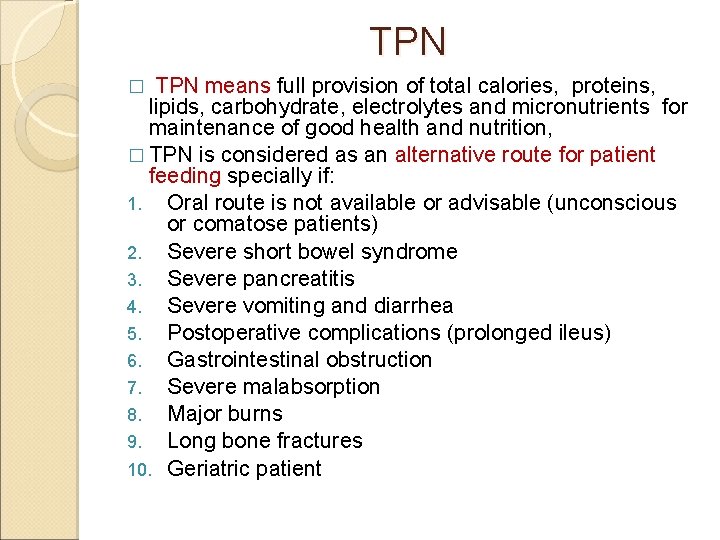 TPN

□ TPN means full provision of total calories, proteins, lipids, carbohydrate, electrolytes and micronutrients for maintenance of good health and nutrition,

□ TPN is considered as an alternative route for patient feeding specially if:

1. Oral route is not available or advisable (unconscious or comatose patients)
2. Severe short bowel syndrome
3. Severe pancreatitis
4. Severe vomiting and diarrhea
5. Postoperative complications (prolonged ileus)
6. Gastrointestinal obstruction
7. Severe malabsorption
8. Major burns
9. Long bone fractures
10. Geriatric patient